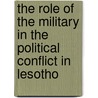 the role of the military in the political conflict in lesotho